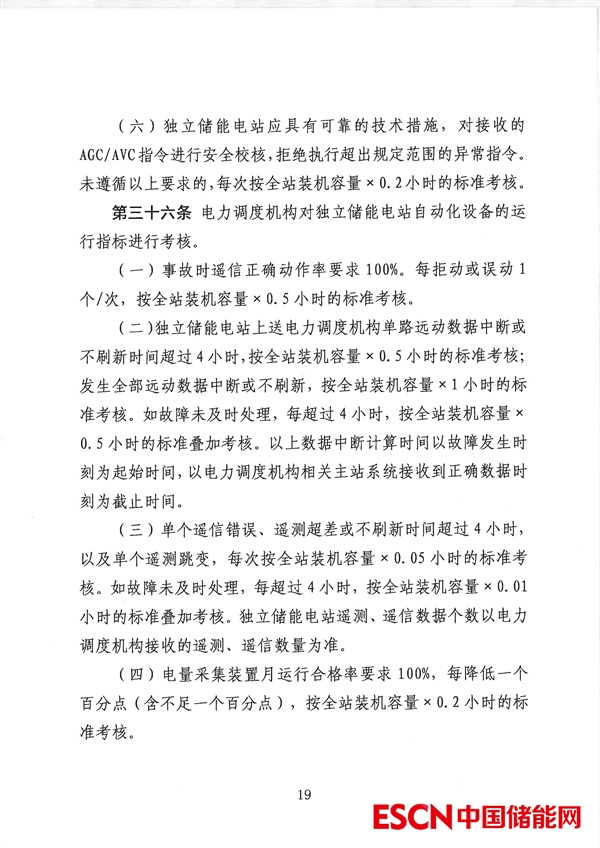 （六）独立储能电站应具有可靠的技术措施，对接收的AGC/AVC指令进行安全校核，拒绝执行超出规定范围的异常指令。未遵循以上要求的，每次按全站装机容量×0.2小时的标准考核。

第三十六条 电力调度机构对独立储能电站自动化设备的运行指标进行考核。

（一）事故时遥信正确动作率要求100%。每拒动或误动1个/次，按全站装机容量×0.5小时的标准考核。

（二）独立储能电站上送电力调度机构单路远动数据中断或不刷新时间超过4小时，按全站装机容量×0.5小时的标准考核；发生全部远动数据中断或不刷新，按全站装机容量×1小时的标准考核。如故障未及时处理，每超过4小时，按全站装机容量×0.5小时的标准叠加考核。以上数据中断计算时间以故障发生时刻为起始时间，以电力调度机构相关主站系统接收到正确数据时刻为截止时间。

（三）单个遥信错误、遥测超差或不刷新时间超过4小时，以及单个遥测跳变，每次按全站装机容量×0.05小时的标准考核。如故障未及时处理，每超过4小时，按全站装机容量×0.01小时的标准叠加考核。独立储能电站遥测、遥信数据个数以电力调度机构接收的遥测、遥信数量为准。

（四）电量采集装置月运行合格率要求100%，每降低一个百分点（含不足一个百分点），按全站装机容量×0.2小时的标准考核。

19

ESCN中国储能网